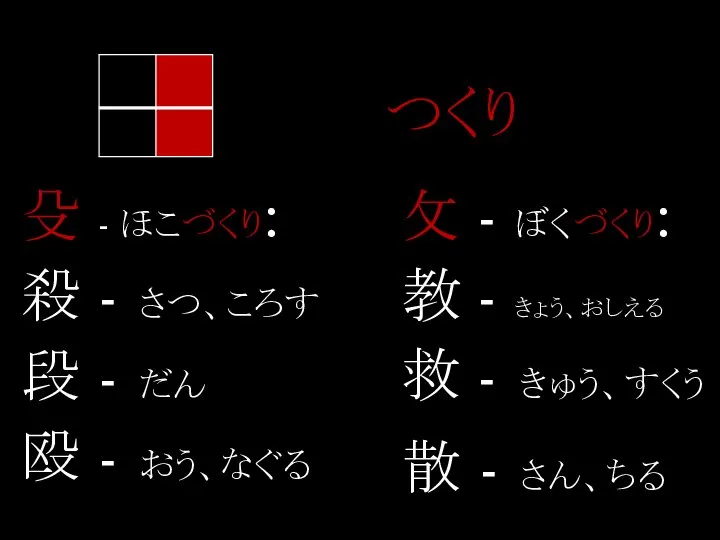 つくり

殳 - ほこづくり:
殺 - さつ、ころす
段 - だん
殴 - おう、なぐる

攵 - ぼくづくり:
教 - きょう、おしえる
救 - きゅう、すくう
散 - さん、ちる